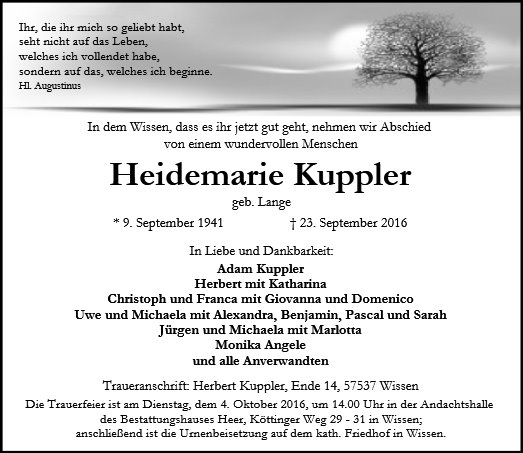 Ihr, die ihr mich so geliebt habt,
seht nicht auf das Leben,
welches ich vollendet habe,
sondern auf das, welches ich beginne.
Hl. Augustinus

In dem Wissen, dass es ihr jetzt gut geht, nehmen wir Abschied von einem wundervollen Menschen

Heidemarie Kuppler

geb. Lange

* 9. September 1941 † 23. September 2016

In Liebe und Dankbarkeit:
Adam Kuppler
Herbert mit Katharina
Christoph und Franca mit Giovanna und Domenico
Uwe und Michaela mit Alexandra, Benjamin, Pascal und Sarah
Jürgen und Michaela mit Marlotta
Monika Angele
und alle Anverwandten

Traueranschrift: Herbert Kuppler, Ende 14, 57537 Wissen

Die Trauerfeier ist am Dienstag, dem 4. Oktober 2016, um 14.00 Uhr in der Andachtshalle des Bestattungshauses Heer, Köttinger Weg 29 - 31 in Wissen; anschließend ist die Urnenbeisetzung auf dem kath. Friedhof in Wissen.